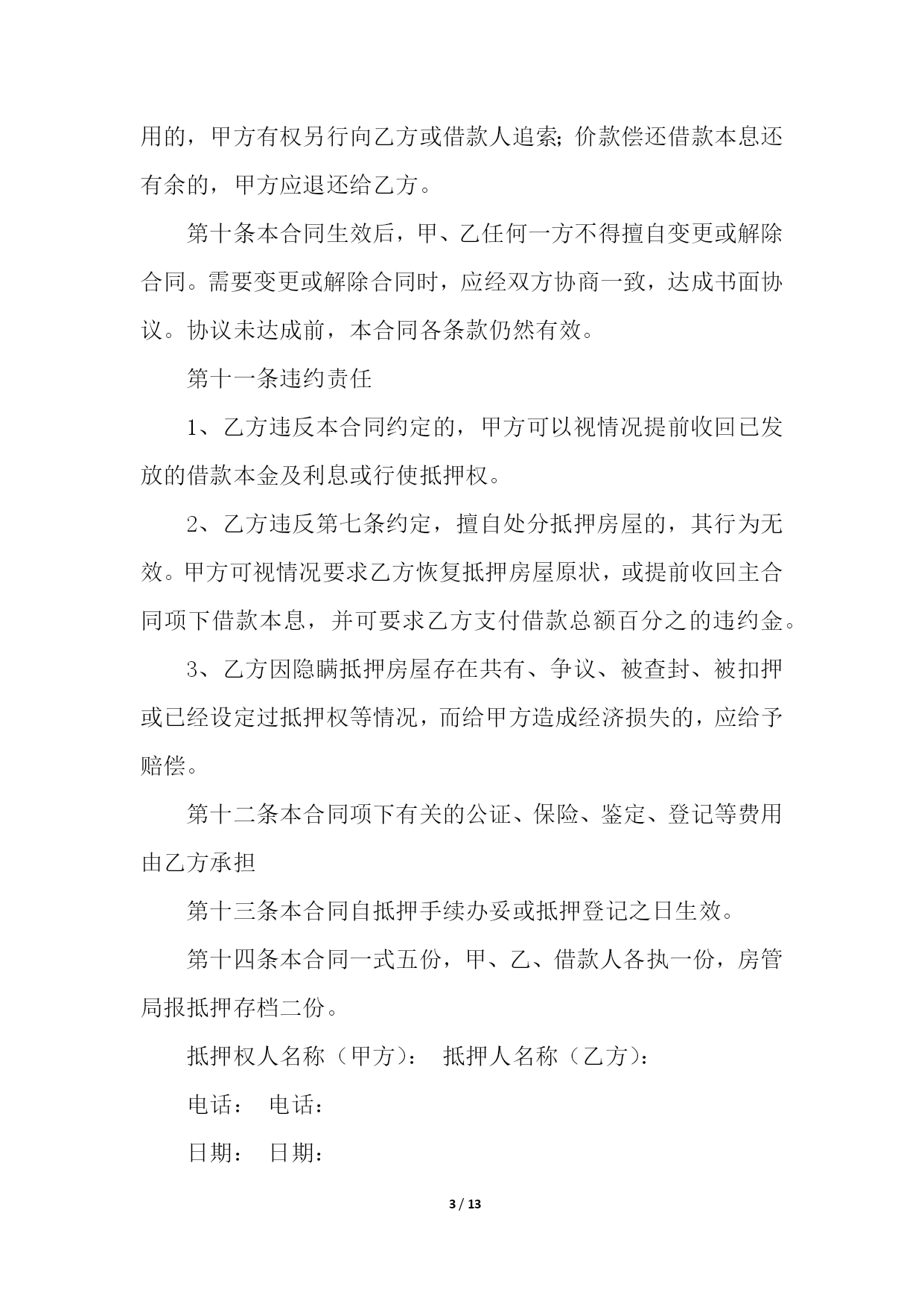 用的，甲方有权另行向乙方或借款人追索;价款偿还借款本息还有余的，甲方应退还给乙方。

第十条本合同生效后，甲、乙任何一方不得擅自变更或解除合同。需要变更或解除合同时，应经双方协商一致，达成书面协议。协议未达成前，本合同各条款仍然有效。

第十一条违约责任

1、乙方违反本合同约定的，甲方可以视情况提前收回已发放的借款本金及利息或行使抵押权。

2、乙方违反第七条约定，擅自处分抵押房屋的，其行为无效。甲方可视情况要求乙方恢复抵押房屋原状，或提前收回主合同项下借款本息，并可要求乙方支付借款总额百分之的违约金。

3、乙方因隐瞒抵押房屋存在共有、争议、被查封、被扣押或已经设定过抵押权等情况，而给甲方造成经济损失的，应给予赔偿。

第十二条本合同项下有关的公证、保险、鉴定、登记等费用由乙方承担

第十三条本合同自抵押手续办妥或抵押登记之日生效。

第十四条本合同一式五份，甲、乙、借款人各执一份，房管局报抵押存档二份。

抵押权人名称（甲方）： 抵押人名称（乙方）：

电话： 电话：

日期： 日期：

3 / 13